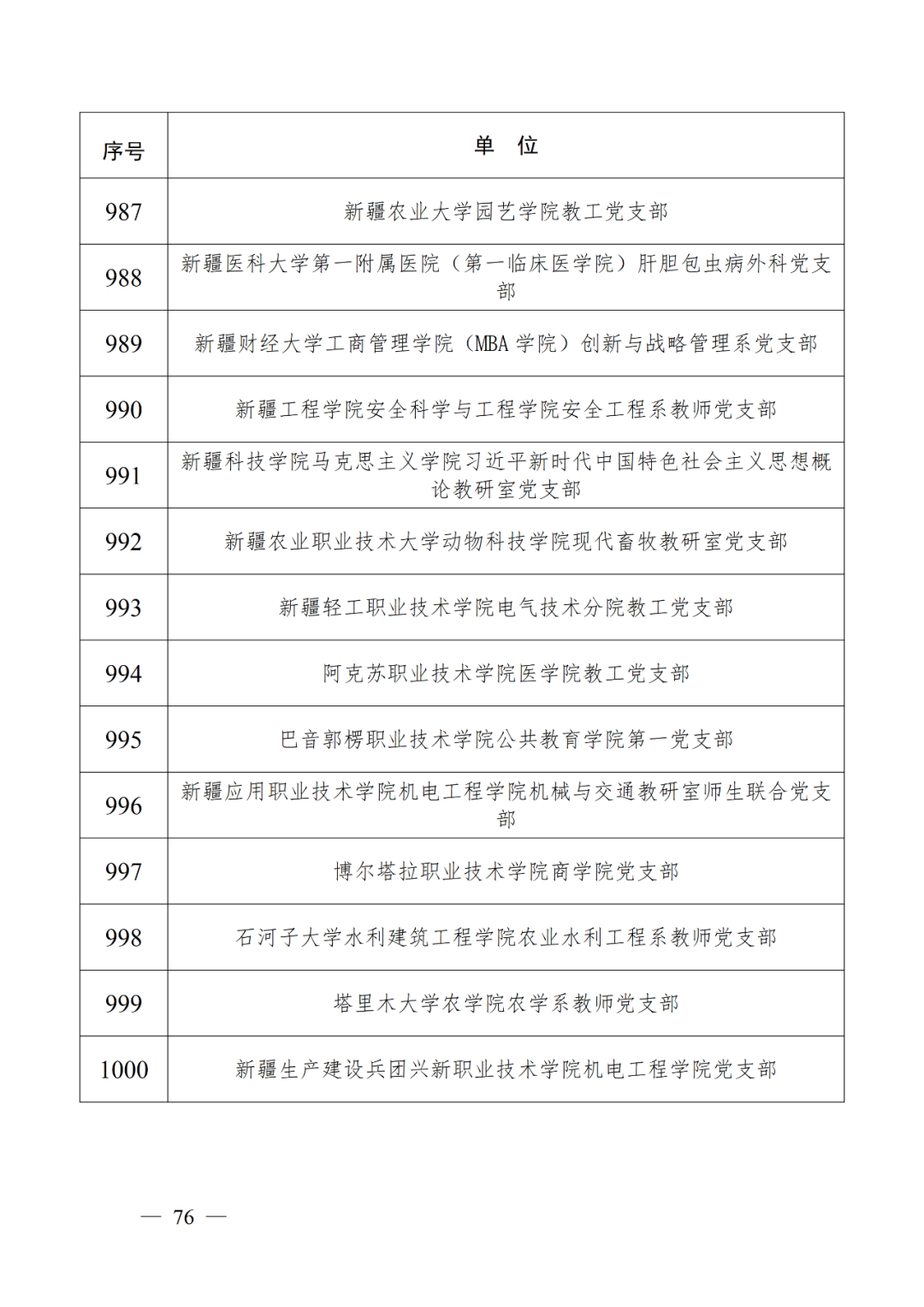 | 序号 | 单　位 |
|---|---|
| 987 | 新疆农业大学园艺学院教工党支部 |
| 988 | 新疆医科大学第一附属医院（第一临床医学院）肝胆包虫病外科党支部 |
| 989 | 新疆财经大学工商管理学院（MBA 学院）创新与战略管理系党支部 |
| 990 | 新疆工程学院安全科学与工程学院安全工程系教师党支部 |
| 991 | 新疆科技学院马克思主义学院习近平新时代中国特色社会主义思想概论教研室党支部 |
| 992 | 新疆农业职业技术大学动物科技学院现代畜牧教研室党支部 |
| 993 | 新疆轻工职业技术学院电气技术分院教工党支部 |
| 994 | 阿克苏职业技术学院医学院教工党支部 |
| 995 | 巴音郭楞职业技术学院公共教育学院第一党支部 |
| 996 | 新疆应用职业技术学院机电工程学院机械与交通教研室师生联合党支部 |
| 997 | 博尔塔拉职业技术学院商学院党支部 |
| 998 | 石河子大学水利建筑工程学院农业水利工程系教师党支部 |
| 999 | 塔里木大学农学院农学系教师党支部 |
| 1000 | 新疆生产建设兵团兴新职业技术学院机电工程学院党支部 |

— 76 —